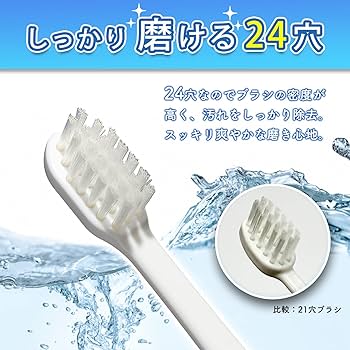 しっかり磨ける24穴

24穴なのでブラシの密度が高く、汚れをしっかり除去。スッキリ爽やかな磨き心地。

比較：21穴ブラシ